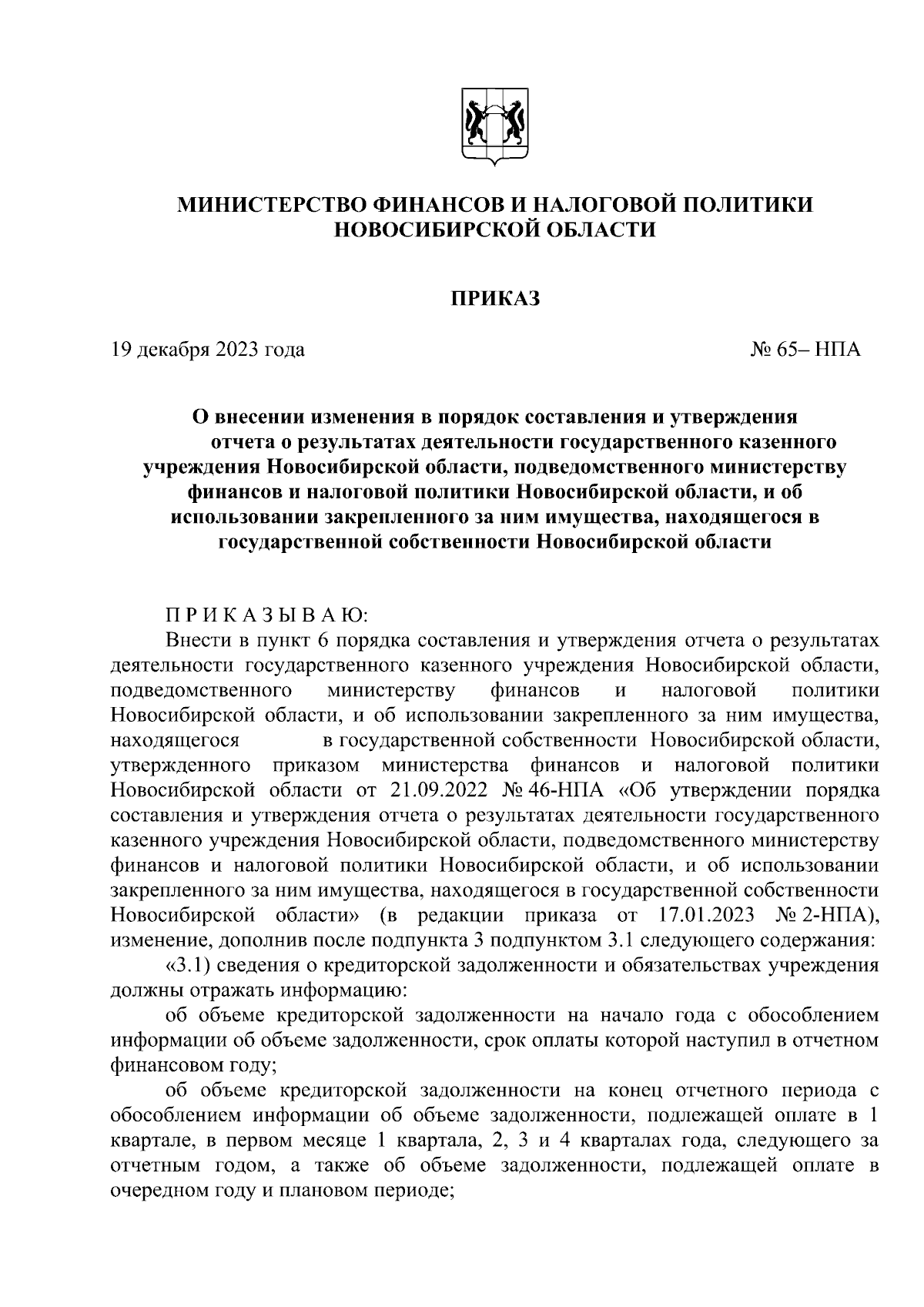 МИНИСТЕРСТВО ФИНАНСОВ И НАЛОГОВОЙ ПОЛИТИКИ НОВОСИБИРСКОЙ ОБЛАСТИ

ПРИКАЗ

19 декабря 2023 года № 65– НПА

О внесении изменения в порядок составления и утверждения отчета о результатах деятельности государственного казенного учреждения Новосибирской области, подведомственного министерству финансов и налоговой политики Новосибирской области, и об использовании закрепленного за ним имущества, находящегося в государственной собственности Новосибирской области

П Р И К А З Ы В А Ю:

Внести в пункт 6 порядка составления и утверждения отчета о результатах деятельности государственного казенного учреждения Новосибирской области, подведомственного министерству финансов и налоговой политики Новосибирской области, и об использовании закрепленного за ним имущества, находящегося в государственной собственности Новосибирской области, утвержденного приказом министерства финансов и налоговой политики Новосибирской области от 21.09.2022 № 46-НПА «Об утверждении порядка составления и утверждения отчета о результатах деятельности государственного казенного учреждения Новосибирской области, подведомственного министерству финансов и налоговой политики Новосибирской области, и об использовании закрепленного за ним имущества, находящегося в государственной собственности Новосибирской области» (в редакции приказа от 17.01.2023 № 2-НПА), изменение, дополнив после подпункта 3 подпунктом 3.1 следующего содержания:

«3.1) сведения о кредиторской задолженности и обязательствах учреждения должны отражать информацию:

об объеме кредиторской задолженности на начало года с обособлением информации об объеме задолженности, срок оплаты которой наступил в отчетном финансовом году;

об объеме кредиторской задолженности на конец отчетного периода с обособлением информации об объеме задолженности, подлежащей оплате в 1 квартале, в первом месяце 1 квартала, 2, 3 и 4 кварталах года, следующего за отчетным годом, а также об объеме задолженности, подлежащей оплате в очередном году и плановом периоде;